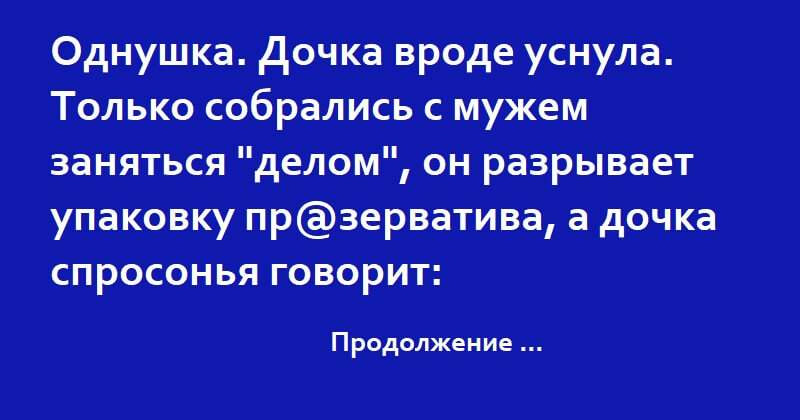 Однушка. Дочка вроде уснула. Только собрались с мужем заняться "делом", он разрывает упаковку пр@зерватива, а дочка спросонья говорит:

Продолжение ...